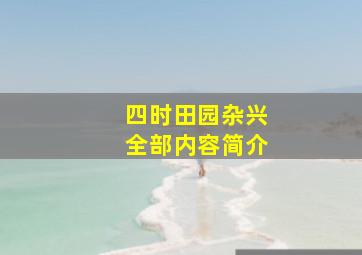 四时田园杂兴
全部内容简介